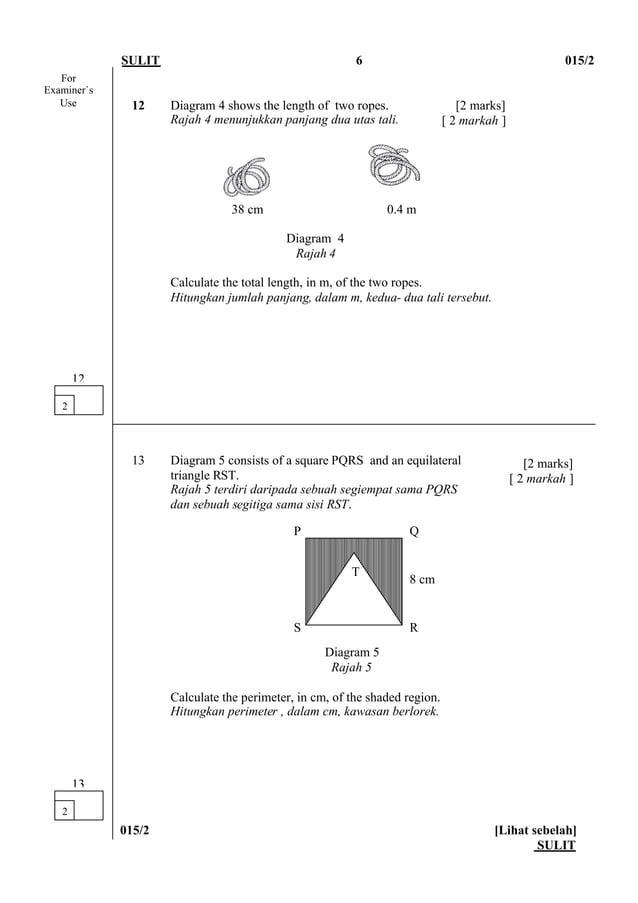 SULIT 6 015/2

For Examiner's Use

12 Diagram 4 shows the length of two ropes. [2 marks]
Rajah 4 menunjukkan panjang dua utas tali. [ 2 markah ]

38 cm 0.4 m

Diagram 4
Rajah 4

Calculate the total length, in m, of the two ropes.
Hitungkan jumlah panjang, dalam m, kedua- dua tali tersebut.

12
2

13 Diagram 5 consists of a square PQRS and an equilateral triangle RST. [2 marks]
Rajah 5 terdiri daripada sebuah segiempat sama PQRS dan sebuah segitiga sama sisi RST. [ 2 markah ]

P Q
T
8 cm
S R

Diagram 5
Rajah 5

Calculate the perimeter, in cm, of the shaded region.
Hitungkan perimeter , dalam cm, kawasan berlorek.

13
2

015/2 [Lihat sebelah]
SULIT